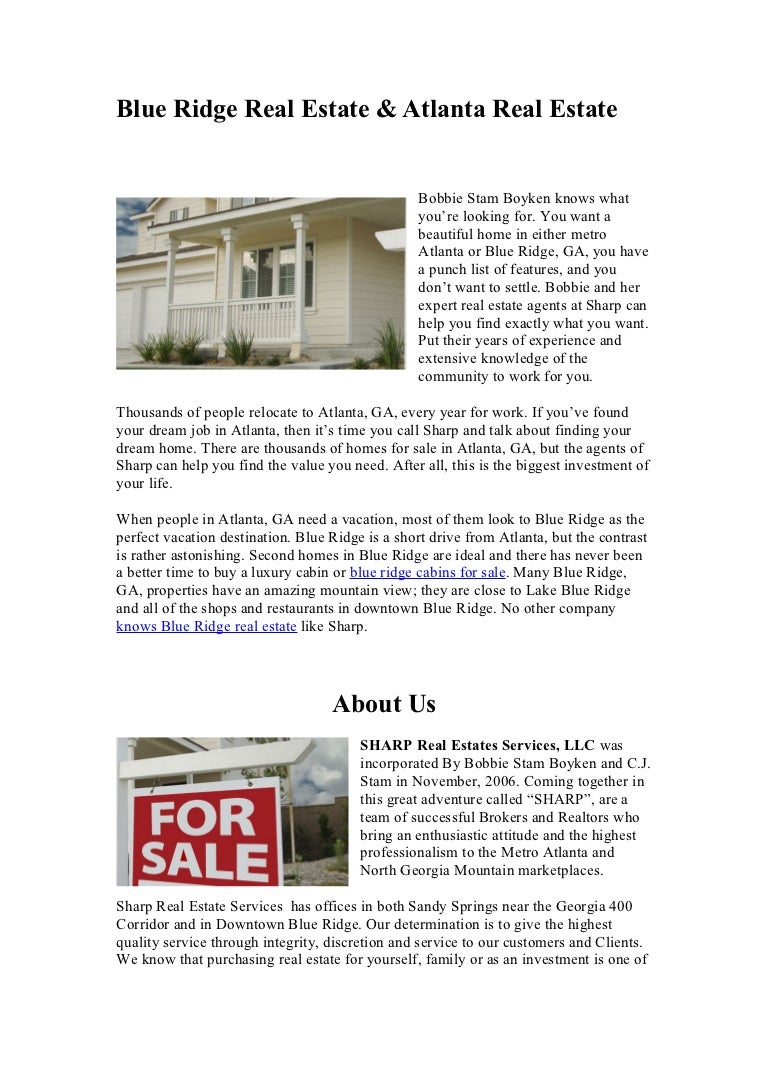 Blue Ridge Real Estate & Atlanta Real Estate

Bobbie Stam Boyken knows what you're looking for. You want a beautiful home in either metro Atlanta or Blue Ridge, GA, you have a punch list of features, and you don't want to settle. Bobbie and her expert real estate agents at Sharp can help you find exactly what you want. Put their years of experience and extensive knowledge of the community to work for you.

Thousands of people relocate to Atlanta, GA, every year for work. If you've found your dream job in Atlanta, then it's time you call Sharp and talk about finding your dream home. There are thousands of homes for sale in Atlanta, GA, but the agents of Sharp can help you find the value you need. After all, this is the biggest investment of your life.

When people in Atlanta, GA need a vacation, most of them look to Blue Ridge as the perfect vacation destination. Blue Ridge is a short drive from Atlanta, but the contrast is rather astonishing. Second homes in Blue Ridge are ideal and there has never been a better time to buy a luxury cabin or blue ridge cabins for sale. Many Blue Ridge, GA, properties have an amazing mountain view; they are close to Lake Blue Ridge and all of the shops and restaurants in downtown Blue Ridge. No other company knows Blue Ridge real estate like Sharp.

About Us

FOR SALE

SHARP Real Estates Services, LLC was incorporated By Bobbie Stam Boyken and C.J. Stam in November, 2006. Coming together in this great adventure called "SHARP", are a team of successful Brokers and Realtors who bring an enthusiastic attitude and the highest professionalism to the Metro Atlanta and North Georgia Mountain marketplaces.

Sharp Real Estate Services has offices in both Sandy Springs near the Georgia 400 Corridor and in Downtown Blue Ridge. Our determination is to give the highest quality service through integrity, discretion and service to our customers and Clients. We know that purchasing real estate for yourself, family or as an investment is one of